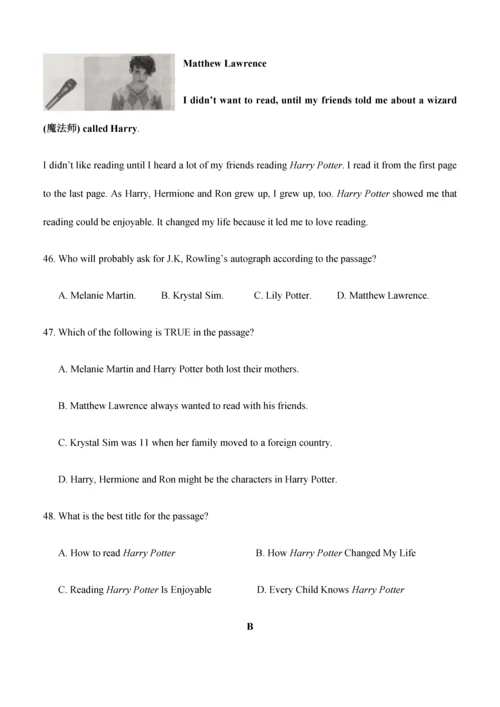 Matthew Lawrence

I didn't want to read, until my friends told me about a wizard (魔法师) called Harry.

I didn't like reading until I heard a lot of my friends reading Harry Potter. I read it from the first page to the last page. As Harry, Hermione and Ron grew up, I grew up, too. Harry Potter showed me that reading could be enjoyable. It changed my life because it led me to love reading.

46. Who will probably ask for J.K, Rowling's autograph according to the passage?

A. Melanie Martin.  B. Krystal Sim.  C. Lily Potter.  D. Matthew Lawrence.

47. Which of the following is TRUE in the passage?

A. Melanie Martin and Harry Potter both lost their mothers.

B. Matthew Lawrence always wanted to read with his friends.

C. Krystal Sim was 11 when her family moved to a foreign country.

D. Harry, Hermione and Ron might be the characters in Harry Potter.

48. What is the best title for the passage?

A. How to read Harry Potter  B. How Harry Potter Changed My Life

C. Reading Harry Potter Is Enjoyable  D. Every Child Knows Harry Potter

B